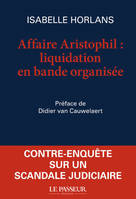 ISABELLE HORLANS

Affaire Aristophil : liquidation en bande organisée

Préface de Didier van Cauwelaert

CONTRE-ENQUÊTE SUR UN SCANDALE JUDICIAIRE

LE PASSEUR